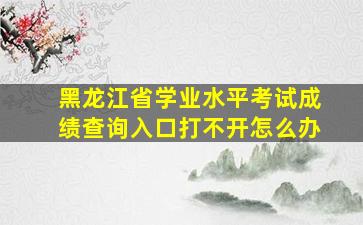 黑龙江省学业水平考试成绩查询入口打不开怎么办